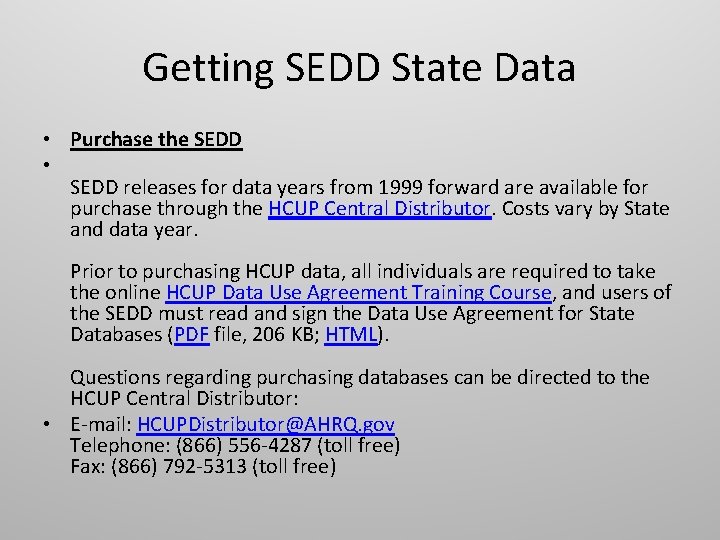 Getting SEDD State Data

• Purchase the SEDD
• 

SEDD releases for data years from 1999 forward are available for purchase through the HCUP Central Distributor. Costs vary by State and data year.

Prior to purchasing HCUP data, all individuals are required to take the online HCUP Data Use Agreement Training Course, and users of the SEDD must read and sign the Data Use Agreement for State Databases (PDF file, 206 KB; HTML).

Questions regarding purchasing databases can be directed to the HCUP Central Distributor:
• E-mail: HCUPDistributor@AHRQ.gov
Telephone: (866) 556-4287 (toll free)
Fax: (866) 792-5313 (toll free)